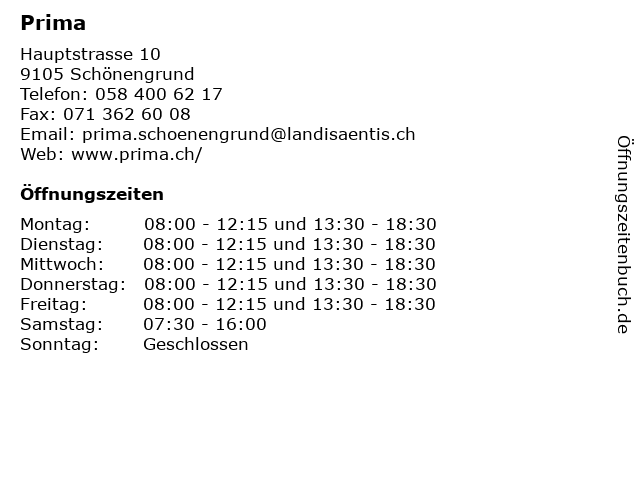 Prima

Hauptstrasse 10
9105 Schönengrund
Telefon: 058 400 62 17
Fax: 071 362 60 08
Email: prima.schoenengrund@landisaentis.ch
Web: www.prima.ch/

Öffnungszeiten

| | |
|---|---|
| Montag: | 08:00 - 12:15 und 13:30 - 18:30 |
| Dienstag: | 08:00 - 12:15 und 13:30 - 18:30 |
| Mittwoch: | 08:00 - 12:15 und 13:30 - 18:30 |
| Donnerstag: | 08:00 - 12:15 und 13:30 - 18:30 |
| Freitag: | 08:00 - 12:15 und 13:30 - 18:30 |
| Samstag: | 07:30 - 16:00 |
| Sonntag: | Geschlossen |

Öffnungszeitenbuch.de